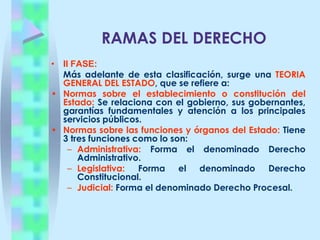 RAMAS DEL DERECHO

• II FASE:

Más adelante de esta clasificación, surge una TEORIA GENERAL DEL ESTADO, que se refiere a:

• Normas sobre el establecimiento o constitución del Estado: Se relaciona con el gobierno, sus gobernantes, garantías fundamentales y atención a los principales servicios públicos.

• Normas sobre las funciones y órganos del Estado: Tiene 3 tres funciones como lo son:

– Administrativa: Forma el denominado Derecho Administrativo.

– Legislativa: Forma el denominado Derecho Constitucional.

– Judicial: Forma el denominado Derecho Procesal.